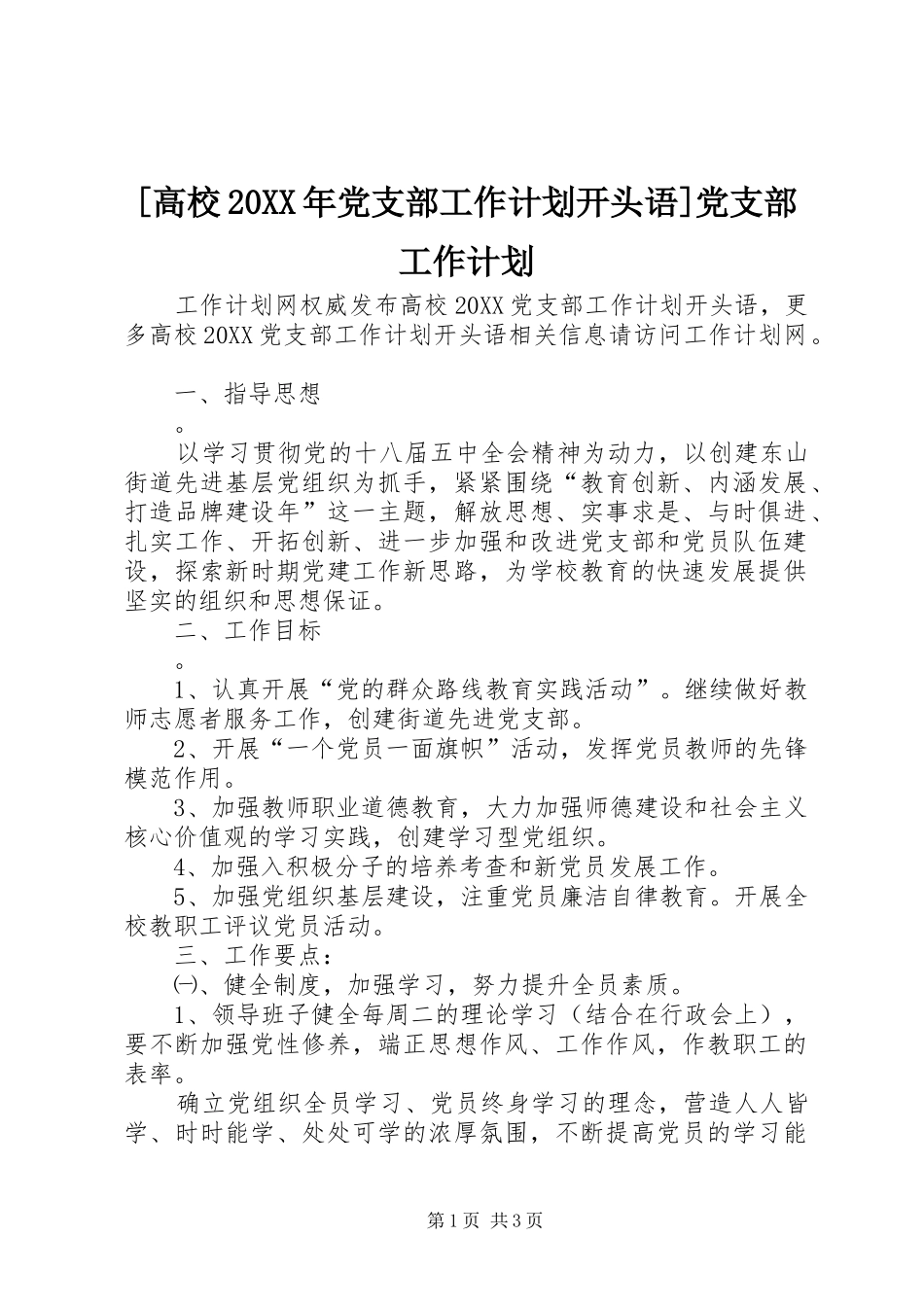 [高校20XX年党支部工作计划开头语]党支部工作计划

工作计划网权威发布高校20XX党支部工作计划开头语，更多高校20XX党支部工作计划开头语相关信息请访问工作计划网。

一、指导思想

。

以学习贯彻党的十八届五中全会精神为动力，以创建东山街道先进基层党组织为抓手，紧紧围绕“教育创新、内涵发展、打造品牌建设年”这一主题，解放思想、实事求是、与时俱进、扎实工作、开拓创新、进一步加强和改进党支部和党员队伍建设，探索新时期党建工作新思路，为学校教育的快速发展提供坚实的组织和思想保证。

二、工作目标

。

1、认真开展“党的群众路线教育实践活动”。继续做好教师志愿者服务工作，创建街道先进党支部。

2、开展“一个党员一面旗帜”活动，发挥党员教师的先锋模范作用。

3、加强教师职业道德教育，大力加强师德建设和社会主义核心价值观的学习实践，创建学习型党组织。

4、加强入积极分子的培养考查和新党员发展工作。

5、加强党组织基层建设，注重党员廉洁自律教育。开展全校教职工评议党员活动。

三、工作要点：

㈠、健全制度，加强学习，努力提升全员素质。

1、领导班子健全每周二的理论学习（结合在行政会上），要不断加强党性修养，端正思想作风、工作作风，作教职工的表率。

确立党组织全员学习、党员终身学习的理念，营造人人皆学、时时能学、处处可学的浓厚氛围，不断提高党员的学习能

第1页 共3页